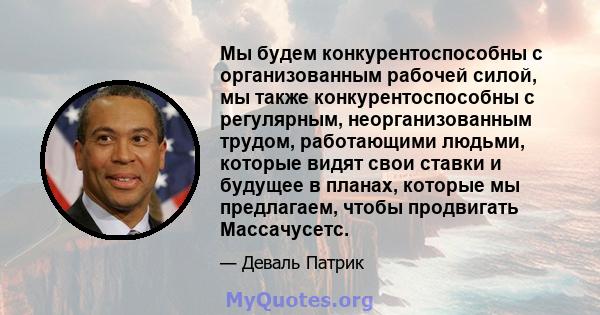 Мы будем конкурентоспособны с организованным рабочей силой, мы также конкурентоспособны с регулярным, неорганизованным трудом, работающими людьми, которые видят свои ставки и будущее в планах, которые мы предлагаем, чтобы продвигать Массачусетс.

— Деваль Патрик

MyQuotes.org